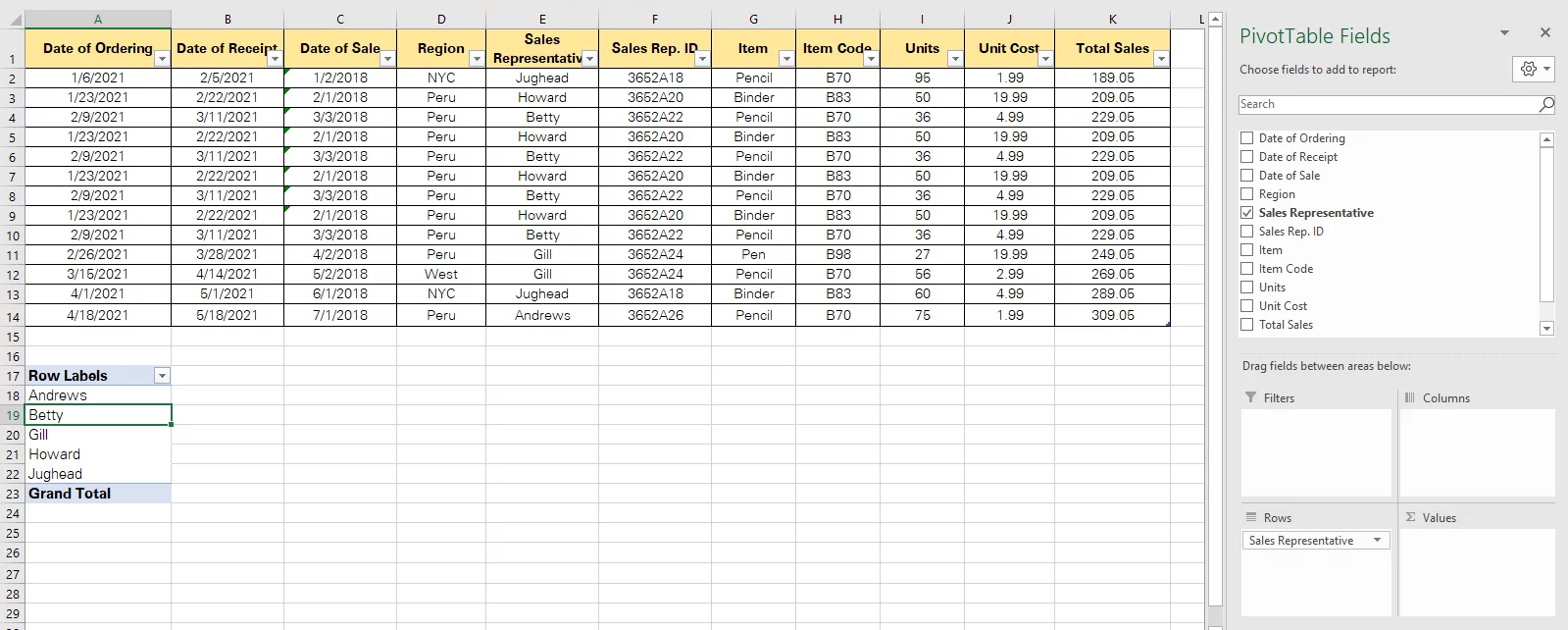 | | A | B | C | D | E | F | G | H | I | J | K | L |
|---|---|---|---|---|---|---|---|---|---|---|---|---|
| 1 | Date of Ordering | Date of Receipt | Date of Sale | Region | Sales Representativ | Sales Rep. ID | Item | Item Code | Units | Unit Cost | Total Sales | |
| 2 | 1/6/2021 | 2/5/2021 | 1/2/2018 | NYC | Jughead | 3652A18 | Pencil | B70 | 95 | 1.99 | 189.05 | |
| 3 | 1/23/2021 | 2/22/2021 | 2/1/2018 | Peru | Howard | 3652A20 | Binder | B83 | 50 | 19.99 | 209.05 | |
| 4 | 2/9/2021 | 3/11/2021 | 3/3/2018 | Peru | Betty | 3652A22 | Pencil | B70 | 36 | 4.99 | 229.05 | |
| 5 | 1/23/2021 | 2/22/2021 | 2/1/2018 | Peru | Howard | 3652A20 | Binder | B83 | 50 | 19.99 | 209.05 | |
| 6 | 2/9/2021 | 3/11/2021 | 3/3/2018 | Peru | Betty | 3652A22 | Pencil | B70 | 36 | 4.99 | 229.05 | |
| 7 | 1/23/2021 | 2/22/2021 | 2/1/2018 | Peru | Howard | 3652A20 | Binder | B83 | 50 | 19.99 | 209.05 | |
| 8 | 2/9/2021 | 3/11/2021 | 3/3/2018 | Peru | Betty | 3652A22 | Pencil | B70 | 36 | 4.99 | 229.05 | |
| 9 | 1/23/2021 | 2/22/2021 | 2/1/2018 | Peru | Howard | 3652A20 | Binder | B83 | 50 | 19.99 | 209.05 | |
| 10 | 2/9/2021 | 3/11/2021 | 3/3/2018 | Peru | Betty | 3652A22 | Pencil | B70 | 36 | 4.99 | 229.05 | |
| 11 | 2/26/2021 | 3/28/2021 | 4/2/2018 | Peru | Gill | 3652A24 | Pen | B98 | 27 | 19.99 | 249.05 | |
| 12 | 3/15/2021 | 4/14/2021 | 5/2/2018 | West | Gill | 3652A24 | Pencil | B70 | 56 | 2.99 | 269.05 | |
| 13 | 4/1/2021 | 5/1/2021 | 6/1/2018 | NYC | Jughead | 3652A18 | Binder | B83 | 60 | 4.99 | 289.05 | |
| 14 | 4/18/2021 | 5/18/2021 | 7/1/2018 | Peru | Andrews | 3652A26 | Pencil | B70 | 75 | 1.99 | 309.05 | |
| 15 | | | | | | | | | | | | |
| 16 | | | | | | | | | | | | |
| 17 | Row Labels | | | | | | | | | | | |
| 18 | Andrews | | | | | | | | | | | |
| 19 | Betty | | | | | | | | | | | |
| 20 | Gill | | | | | | | | | | | |
| 21 | Howard | | | | | | | | | | | |
| 22 | Jughead | | | | | | | | | | | |
| 23 | Grand Total | | | | | | | | | | | |
| 24 | | | | | | | | | | | | |
| 25 | | | | | | | | | | | | |
| 26 | | | | | | | | | | | | |
| 27 | | | | | | | | | | | | |
| 28 | | | | | | | | | | | | |
| 29 | | | | | | | | | | | | |

PivotTable Fields
Choose fields to add to report:
Search
Date of Ordering
Date of Receipt
Date of Sale
Region
Sales Representative
Sales Rep. ID
Item
Item Code
Units
Unit Cost
Total Sales
Drag fields between areas below:
Filters
Columns
Rows
Sales Representative
Values